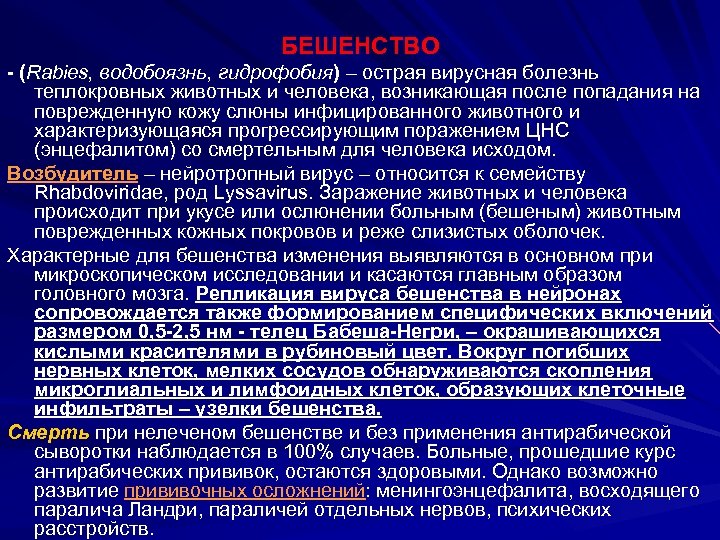 БЕШЕНСТВО

- (Rabies, водобоязнь, гидрофобия) – острая вирусная болезнь теплокровных животных и человека, возникающая после попадания на поврежденную кожу слюны инфицированного животного и характеризующаяся прогрессирующим поражением ЦНС (энцефалитом) со смертельным для человека исходом.

Возбудитель – нейротропный вирус – относится к семейству Rhabdoviridae, род Lyssavirus. Заражение животных и человека происходит при укусе или ослюнении больным (бешеным) животным поврежденных кожных покровов и реже слизистых оболочек.

Характерные для бешенства изменения выявляются в основном при микроскопическом исследовании и касаются главным образом головного мозга. Репликация вируса бешенства в нейронах сопровождается также формированием специфических включений размером 0,5-2,5 нм - телец Бабеша-Негри, – окрашивающихся кислыми красителями в рубиновый цвет. Вокруг погибших нервных клеток, мелких сосудов обнаруживаются скопления микроглиальных и лимфоидных клеток, образующих клеточные инфильтраты – узелки бешенства.

Смерть при нелеченом бешенстве и без применения антирабической сыворотки наблюдается в 100% случаев. Больные, прошедшие курс антирабических прививок, остаются здоровыми. Однако возможно развитие прививочных осложнений: менингоэнцефалита, восходящего паралича Ландри, параличей отдельных нервов, психических расстройств.